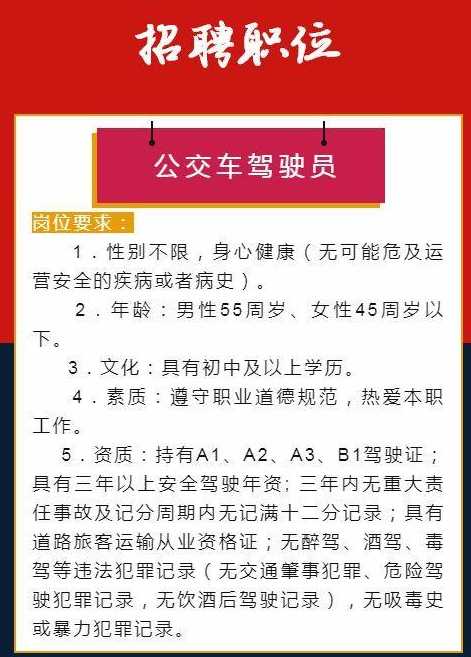 招聘职位

公交车驾驶员

岗位要求：

1．性别不限，身心健康（无可能危及运营安全的疾病或者病史）。

2．年龄：男性55周岁、女性45周岁以下。

3．文化：具有初中及以上学历。

4．素质：遵守职业道德规范，热爱本职工作。

5．资质：持有A1、A2、A3、B1驾驶证；具有三年以上安全驾驶年资；三年内无重大责任事故及记分周期内无记满十二分记录；具有道路旅客运输从业资格证；无醉驾、酒驾、毒驾等违法犯罪记录（无交通肇事犯罪、危险驾驶犯罪记录，无饮酒后驾驶记录），无吸毒史或暴力犯罪记录。